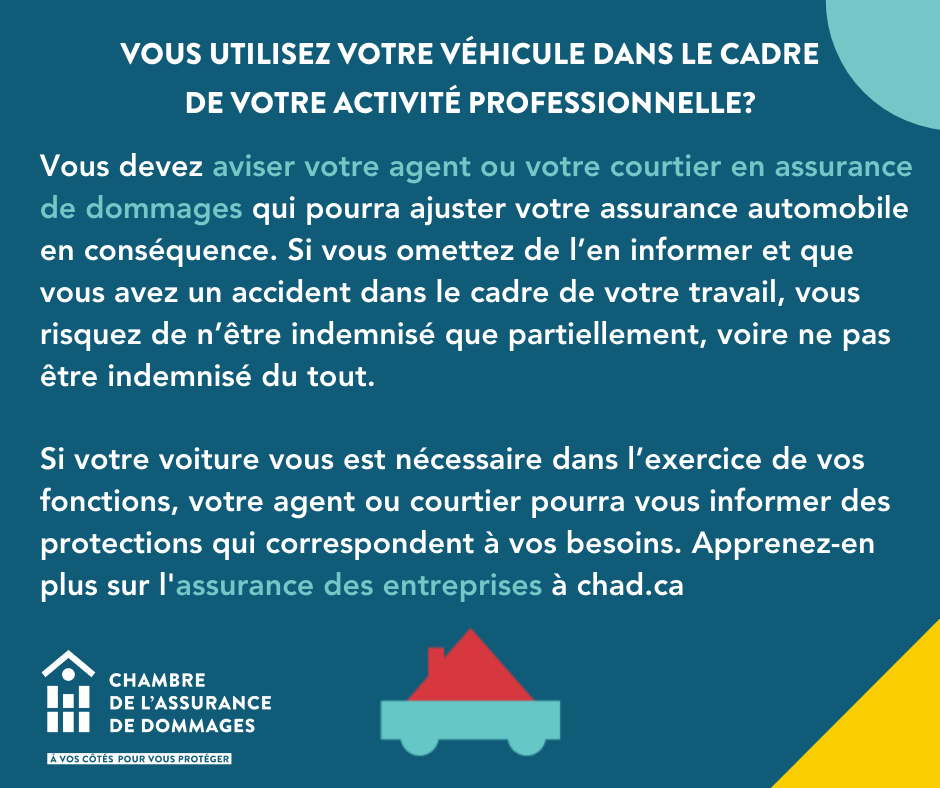 VOUS UTILISEZ VOTRE VÉHICULE DANS LE CADRE DE VOTRE ACTIVITÉ PROFESSIONNELLE?

Vous devez aviser votre agent ou votre courtier en assurance de dommages qui pourra ajuster votre assurance automobile en conséquence. Si vous omettez de l’en informer et que vous avez un accident dans le cadre de votre travail, vous risquez de n’être indemnisé que partiellement, voire ne pas être indemnisé du tout.

Si votre voiture vous est nécessaire dans l’exercice de vos fonctions, votre agent ou courtier pourra vous informer des protections qui correspondent à vos besoins. Apprenez-en plus sur l'assurance des entreprises à chad.ca

CHAMBRE DE L’ASSURANCE DE DOMMAGES

À VOS CÔTÉS POUR VOUS PROTÉGER